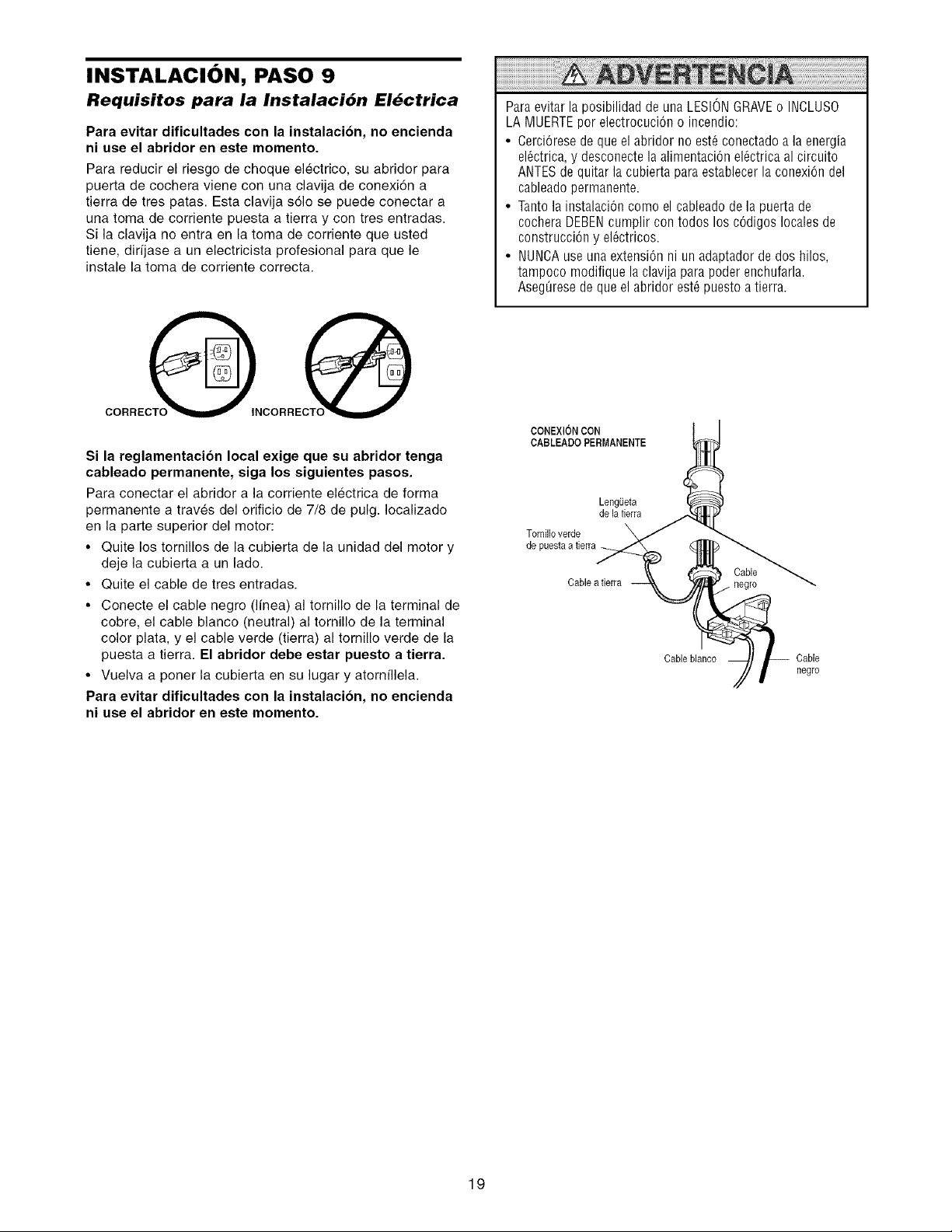 INSTALACIÓN, PASO 9

Requisitos para la Instalación Eléctrica

Para evitar dificultades con la instalación, no encienda ni use el abridor en este momento.

Para reducir el riesgo de choque eléctrico, su abridor para puerta de cochera viene con una clavija de conexión a tierra de tres patas. Esta clavija sólo se puede conectar a una toma de corriente puesta a tierra y con tres entradas. Si la clavija no entra en la toma de corriente que usted tiene, diríjase a un electricista profesional para que le instale la toma de corriente correcta.

CORRECTO

INCORRECTO

Si la reglamentación local exige que su abridor tenga cableado permanente, siga los siguientes pasos.

Para conectar el abridor a la corriente eléctrica de forma permanente a través del orificio de 7/8 de pulg. localizado en la parte superior del motor:

• Quite los tornillos de la cubierta de la unidad del motor y deje la cubierta a un lado.
• Quite el cable de tres entradas.
• Conecte el cable negro (línea) al tornillo de la terminal de cobre, el cable blanco (neutral) al tornillo de la terminal color plata, y el cable verde (tierra) al tornillo verde de la puesta a tierra. El abridor debe estar puesto a tierra.
• Vuelva a poner la cubierta en su lugar y atorníllela.

Para evitar dificultades con la instalación, no encienda ni use el abridor en este momento.

ADVERTENCIA

Para evitar la posibilidad de una LESIÓN GRAVE o INCLUSO LA MUERTE por electrocución o incendio:
• Cerciórese de que el abridor no esté conectado a la energía eléctrica, y desconecte la alimentación eléctrica al circuito ANTES de quitar la cubierta para establecer la conexión del cableado permanente.
• Tanto la instalación como el cableado de la puerta de cochera DEBEN cumplir con todos los códigos locales de construcción y eléctricos.
• NUNCA use una extensión ni un adaptador de dos hilos, tampoco modifique la clavija para poder enchufarla. Asegúrese de que el abridor esté puesto a tierra.

CONEXIÓN CON CABLEADO PERMANENTE

Lengüeta de la tierra

Tornillo verde de puesta a tierra

Cable a tierra

Cable negro

Cable blanco

Cable negro

19